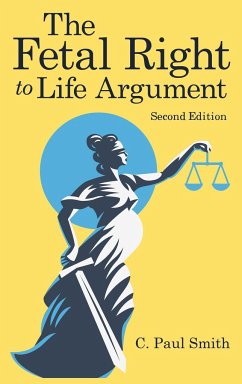 The Fetal Right to Life Argument

Second Edition

C. Paul Smith